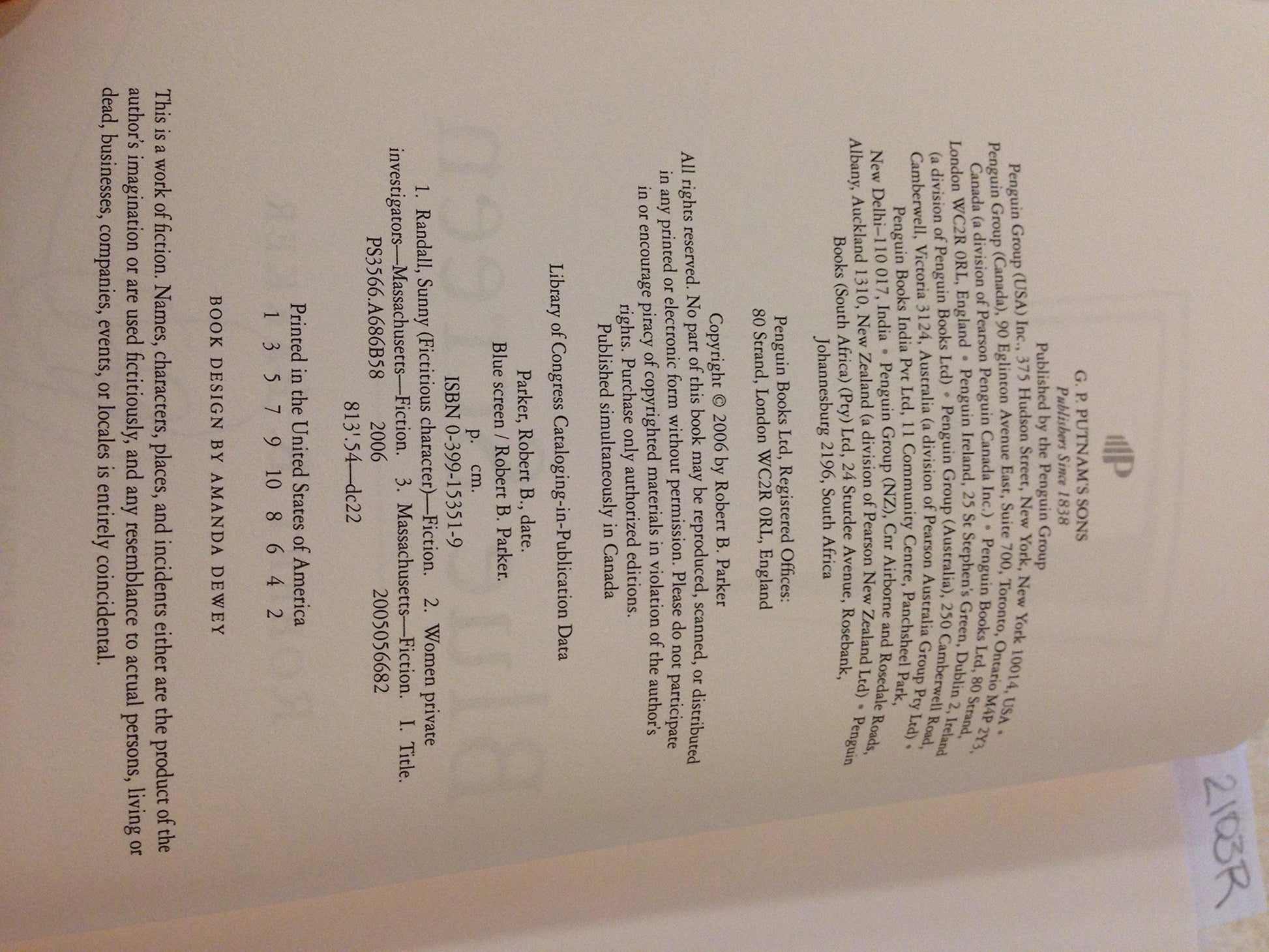 G. P. PUTNAM'S SONS
Publishers Since 1838
Published by the Penguin Group
Penguin Group (USA) Inc., 375 Hudson Street, New York, New York 10014, USA • Penguin Group (Canada), 90 Eglinton Avenue East, Suite 700, Toronto, Ontario M4P 2Y3, Canada (a division of Pearson Penguin Canada Inc.) • Penguin Books Ltd, 80 Strand, London WC2R 0RL, England • Penguin Ireland, 25 St Stephen's Green, Dublin 2, Ireland (a division of Penguin Books Ltd) • Penguin Group (Australia), 250 Camberwell Road, Camberwell, Victoria 3124, Australia (a division of Pearson Australia Group Pty Ltd) • Penguin Books India Pvt Ltd, 11 Community Centre, Panchsheel Park, New Delhi–110 017, India • Penguin Group (NZ), Cnr Airborne and Rosedale Roads, Albany, Auckland 1310, New Zealand (a division of Pearson New Zealand Ltd) • Penguin Books (South Africa) (Pty) Ltd, 24 Sturdee Avenue, Rosebank, Johannesburg 2196, South Africa

Penguin Books Ltd, Registered Offices:
80 Strand, London WC2R 0RL, England

Copyright © 2006 by Robert B. Parker
All rights reserved. No part of this book may be reproduced, scanned, or distributed in any printed or electronic form without permission. Please do not participate in or encourage piracy of copyrighted materials in violation of the author's rights. Purchase only authorized editions.
Published simultaneously in Canada

Library of Congress Cataloging-in-Publication Data

Parker, Robert B., date.
Blue screen / Robert B. Parker.
p. cm.
ISBN 0-399-15351-9
1. Randall, Sunny (Fictitious character)—Fiction. 2. Women private investigators—Massachusetts—Fiction. 3. Massachusetts—Fiction. I. Title.
PS3566.A686B58 2006 2005056682
813'.54—dc22

Printed in the United States of America
1 3 5 7 9 10 8 6 4 2

BOOK DESIGN BY AMANDA DEWEY

This is a work of fiction. Names, characters, places, and incidents either are the product of the author's imagination or are used fictitiously, and any resemblance to actual persons, living or dead, businesses, companies, events, or locales is entirely coincidental.

2103R